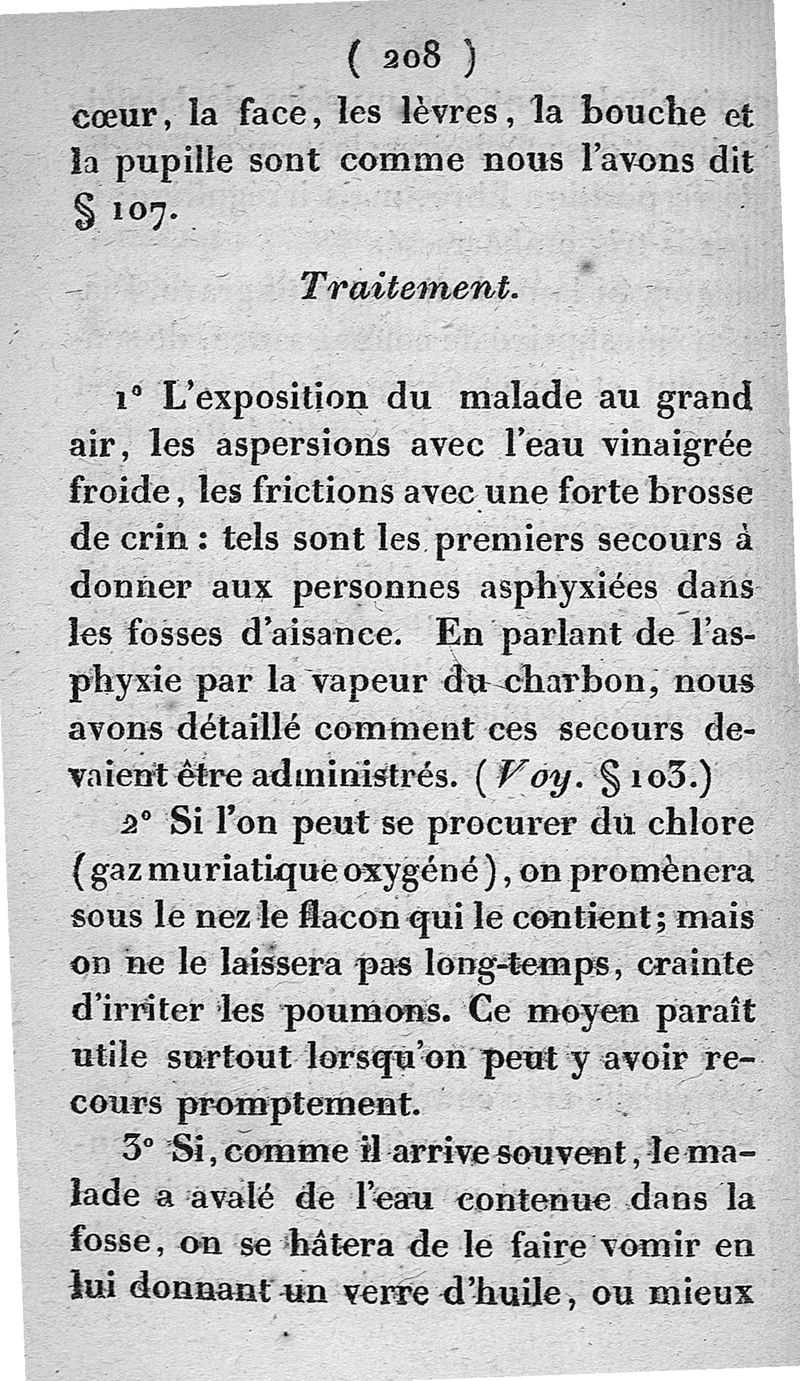 ( 208 )

cœur, la face, les lèvres, la bouche et la pupille sont comme nous l'avons dit § 107.

Traitement.

1° L'exposition du malade au grand air, les aspersions avec l'eau vinaigrée froide, les frictions avec une forte brosse de crin : tels sont les premiers secours à donner aux personnes asphyxiées dans les fosses d'aisance. En parlant de l'asphyxie par la vapeur du charbon, nous avons détaillé comment ces secours devaient être administrés. (Voy. § 103.)

2° Si l'on peut se procurer du chlore (gaz muriatique oxygéné), on promènera sous le nez le flacon qui le contient; mais on ne le laissera pas long-temps, crainte d'irriter les poumons. Ce moyen paraît utile surtout lorsqu'on peut y avoir recours promptement.

3° Si, comme il arrive souvent, le malade a avalé de l'eau contenue dans la fosse, on se hâtera de le faire vomir en lui donnant un verre d'huile, ou mieux